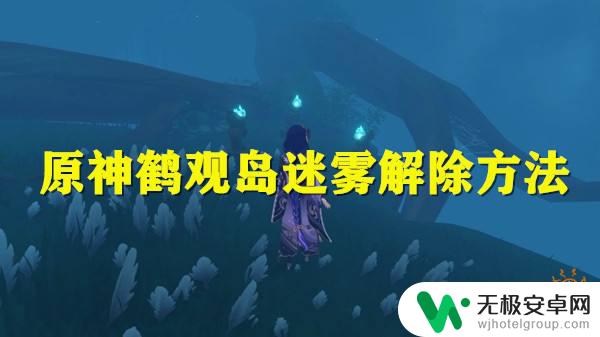 原神鹤观岛迷雾解除方法

无极安卓网
wjhotelgroup.com